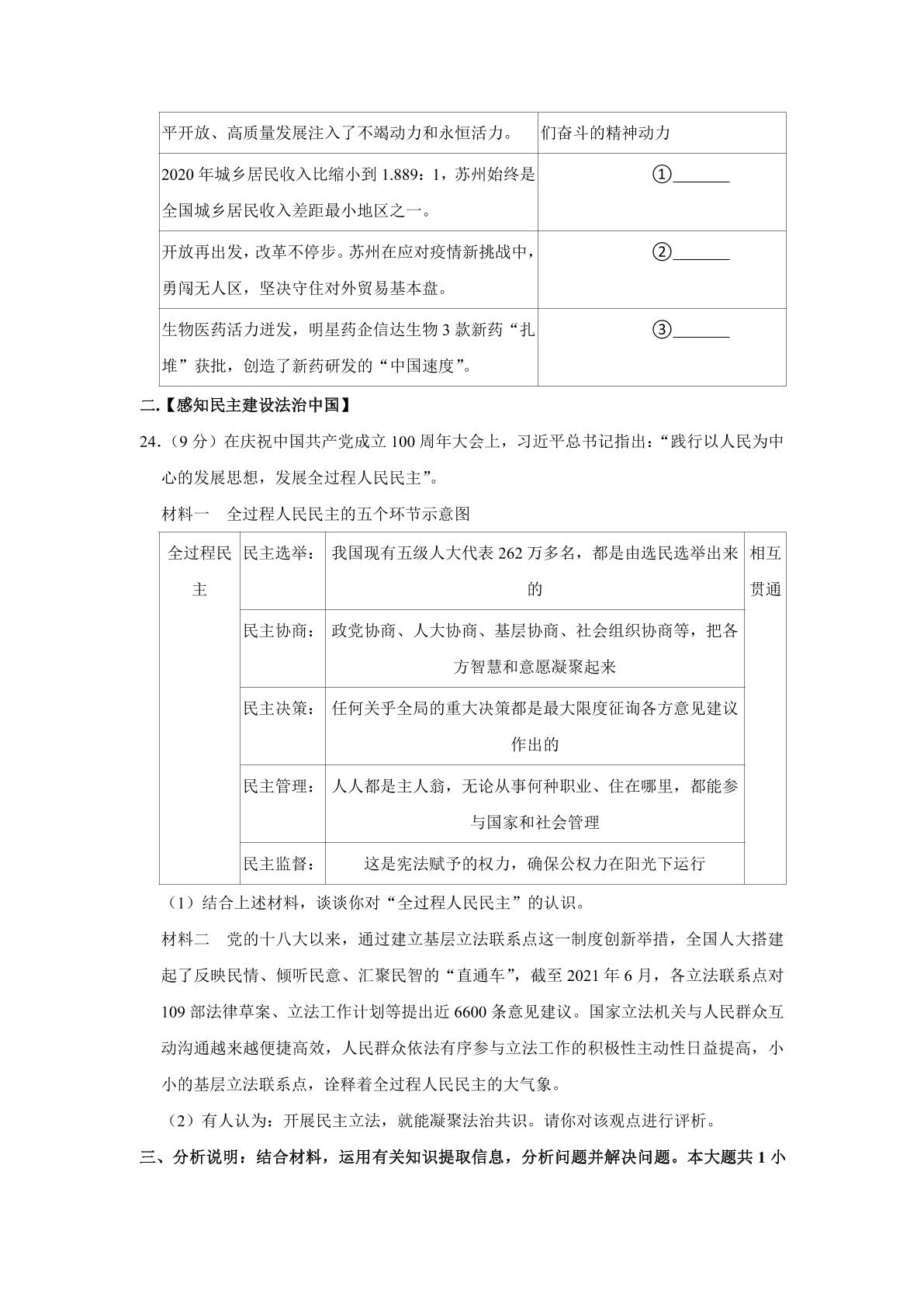 | 平开放、高质量发展注入了不竭动力和永恒活力。 | 们奋斗的精神动力 |
|---|---|
| 2020年城乡居民收入比缩小到1.889：1，苏州始终是全国城乡居民收入差距最小地区之一。 | ①____ |
| 开放再出发，改革不停步。苏州在应对疫情新挑战中，勇闯无人区，坚决守住对外贸易基本盘。 | ②____ |
| 生物医药活力迸发，明星药企信达生物3款新药“扎堆”获批，创造了新药研发的“中国速度”。 | ③____ |

二.【感知民主建设法治中国】

24.（9分）在庆祝中国共产党成立100周年大会上，习近平总书记指出：“践行以人民为中心的发展思想，发展全过程人民民主”。

材料一 全过程人民民主的五个环节示意图

| 全过程民主 | 民主选举： | 我国现有五级人大代表262万多名，都是由选民选举出来的 | 相互贯通 |
|---|---|---|---|
| | 民主协商： | 政党协商、人大协商、基层协商、社会组织协商等，把各方智慧和意愿凝聚起来 | |
| | 民主决策： | 任何关乎全局的重大决策都是最大限度征询各方意见建议作出的 | |
| | 民主管理： | 人人都是主人翁，无论从事何种职业、住在哪里，都能参与国家和社会管理 | |
| | 民主监督： | 这是宪法赋予的权力，确保公权力在阳光下运行 | |

（1）结合上述材料，谈谈你对“全过程人民民主”的认识。

材料二 党的十八大以来，通过建立基层立法联系点这一制度创新举措，全国人大搭建起了反映民情、倾听民意、汇聚民智的“直通车”，截至2021年6月，各立法联系点对109部法律草案、立法工作计划等提出近6600条意见建议。国家立法机关与人民群众互动沟通越来越便捷高效，人民群众依法有序参与立法工作的积极性主动性日益提高，小小的基层立法联系点，诠释着全过程人民民主的大气象。

（2）有人认为：开展民主立法，就能凝聚法治共识。请你对该观点进行评析。

三、分析说明：结合材料，运用有关知识提取信息，分析问题并解决问题。本大题共1小